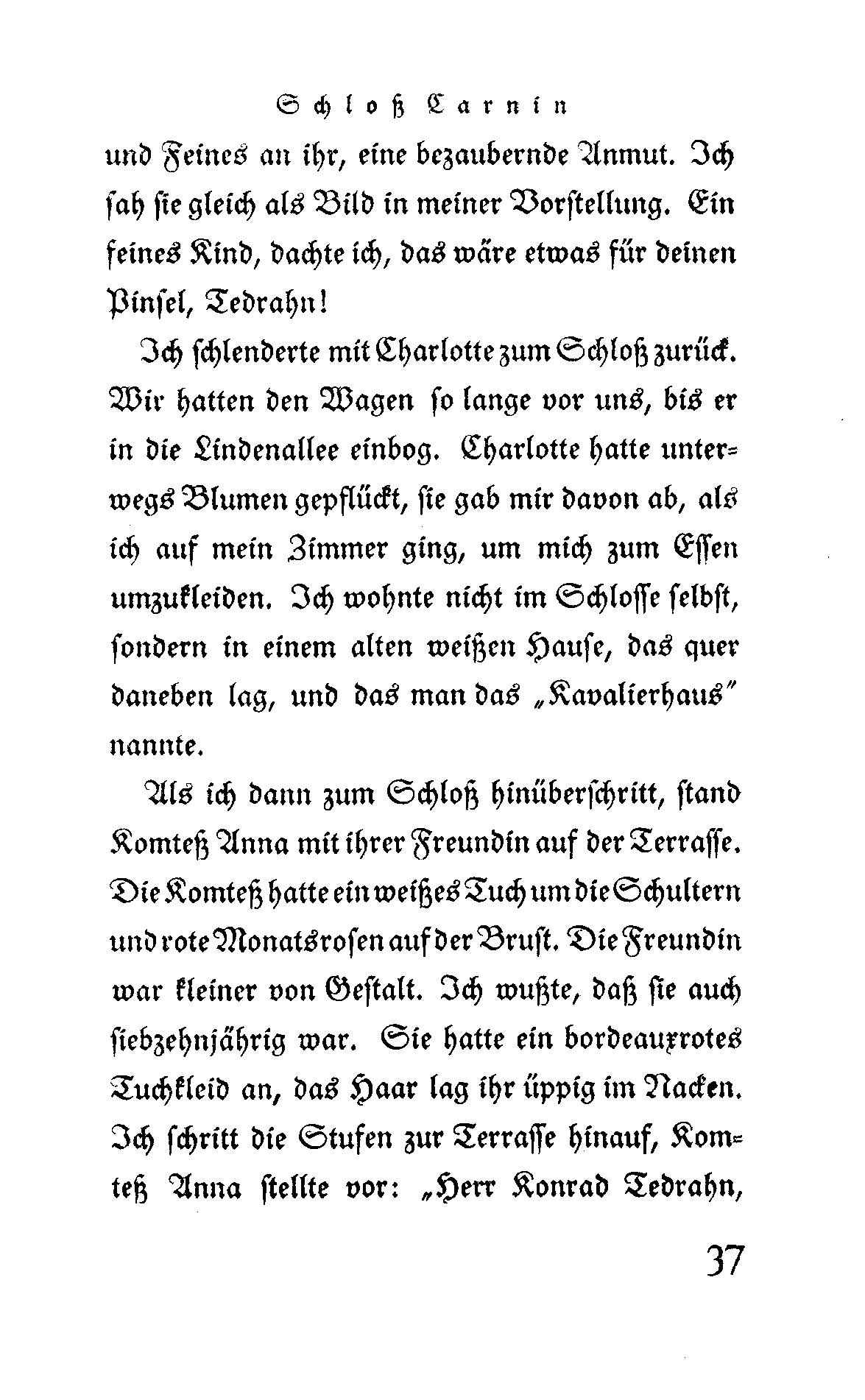 Schloß Carnin

und Feines an ihr, eine bezaubernde Anmut. Ich sah sie gleich als Bild in meiner Vorstellung. Ein feines Kind, dachte ich, das wäre etwas für deinen Pinsel, Tedrahn!

Ich schlenderte mit Charlotte zum Schloß zurück. Wir hatten den Wagen so lange vor uns, bis er in die Lindenallee einbog. Charlotte hatte unterwegs Blumen gepflückt, sie gab mir davon ab, als ich auf mein Zimmer ging, um mich zum Essen umzukleiden. Ich wohnte nicht im Schlosse selbst, sondern in einem alten weißen Hause, das quer daneben lag, und das man das „Kavalierhaus" nannte.

Als ich dann zum Schloß hinüberschritt, stand Komteß Anna mit ihrer Freundin auf der Terrasse. Die Komteß hatte ein weißes Tuch um die Schultern und rote Monatsrosen auf der Brust. Die Freundin war kleiner von Gestalt. Ich wußte, daß sie auch siebzehnjährig war. Sie hatte ein bordeauxrotes Tuchkleid an, das Haar lag ihr üppig im Nacken. Ich schritt die Stufen zur Terrasse hinauf, Komteß Anna stellte vor: „Herr Konrad Tedrahn,

37